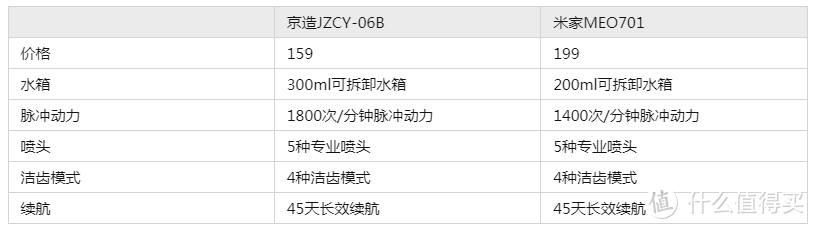 |  | 京造JZCY-06B | 米家MEO701 |
|---|---|---|
| 价格 | 159 | 199 |
| 水箱 | 300ml可拆卸水箱 | 200ml可拆卸水箱 |
| 脉冲动力 | 1800次/分钟脉冲动力 | 1400次/分钟脉冲动力 |
| 喷头 | 5种专业喷头 | 5种专业喷头 |
| 洁齿模式 | 4种洁齿模式 | 4种洁齿模式 |
| 续航 | 45天长效续航 | 45天长效续航 |

值 什么值得买